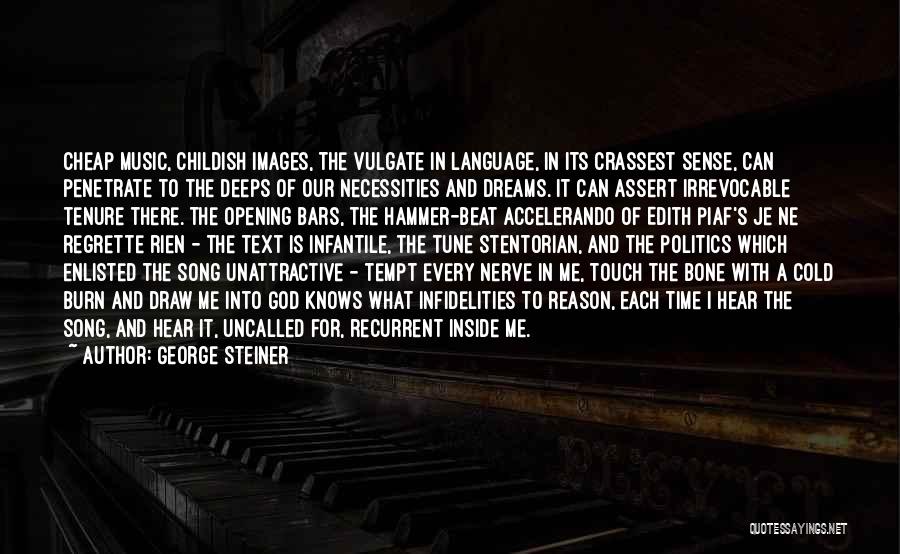 CHEAP MUSIC, CHILDISH IMAGES, THE VULGATE IN LANGUAGE, IN ITS CRASSEST SENSE, CAN PENETRATE TO THE DEEPS OF OUR NECESSITIES AND DREAMS. IT CAN ASSERT IRREVOCABLE TENURE THERE. THE OPENING BARS, THE HAMMER-BEAT ACCELERANDO OF EDITH PIAF'S JE NE REGRETTE RIEN - THE TEXT IS INFANTILE, THE TUNE STENTORIAN, AND THE POLITICS WHICH ENLISTED THE SONG UNATTRACTIVE - TEMPT EVERY NERVE IN ME, TOUCH THE BONE WITH A COLD BURN AND DRAW ME INTO GOD KNOWS WHAT INFIDELITIES TO REASON, EACH TIME I HEAR THE SONG, AND HEAR IT, UNCALLED FOR, RECURRENT INSIDE ME.
~ AUTHOR: GEORGE STEINER

QUOTESSAYINGS.NET